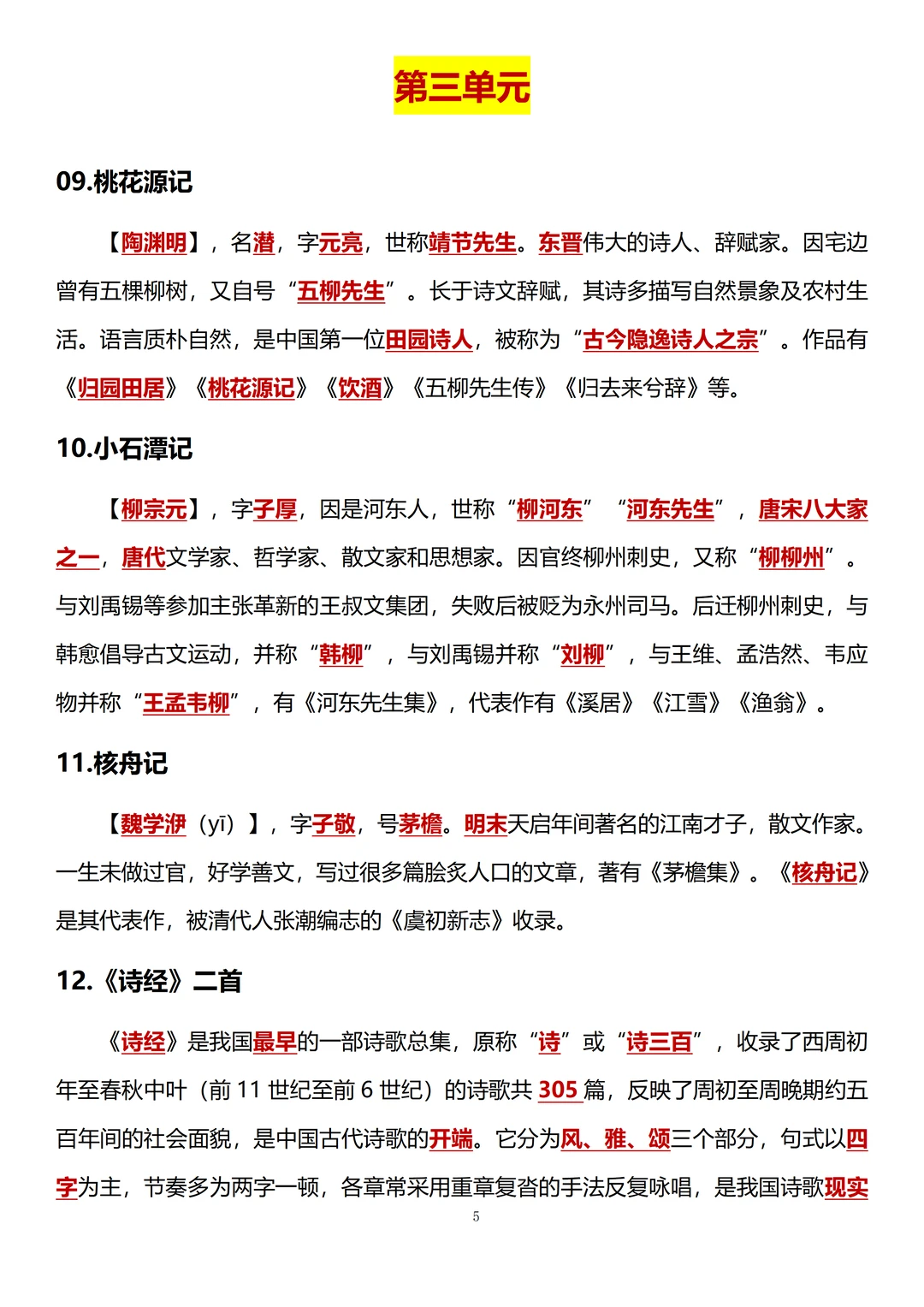 第三单元

09.桃花源记

【陶渊明】，名潜，字元亮，世称靖节先生。东晋伟大的诗人、辞赋家。因宅边曾有五棵柳树，又自号“五柳先生”。长于诗文辞赋，其诗多描写自然景象及农村生活。语言质朴自然，是中国第一位田园诗人，被称为“古今隐逸诗人之宗”。作品有《归园田居》《桃花源记》《饮酒》《五柳先生传》《归去来兮辞》等。

10.小石潭记

【柳宗元】，字子厚，因是河东人，世称“柳河东”“河东先生”，唐宋八大家之一，唐代文学家、哲学家、散文家和思想家。因官终柳州刺史，又称“柳柳州”。与刘禹锡等参加主张革新的王叔文集团，失败后被贬为永州司马。后迁柳州刺史，与韩愈倡导古文运动，并称“韩柳”，与刘禹锡并称“刘柳”，与王维、孟浩然、韦应物并称“王孟韦柳”，有《河东先生集》，代表作有《溪居》《江雪》《渔翁》。

11.核舟记

【魏学洢（yī）】，字子敬，号茅檐。明末天启年间著名的江南才子，散文作家。一生未做过官，好学善文，写过很多篇脍炙人口的文章，著有《茅檐集》。《核舟记》是其代表作，被清代人张潮编志的《虞初新志》收录。

12.《诗经》二首

《诗经》是我国最早的一部诗歌总集，原称“诗”或“诗三百”，收录了西周初年至春秋中叶（前 11 世纪至前 6 世纪）的诗歌共 305 篇，反映了周初至周晚期约五百年间的社会面貌，是中国古代诗歌的开端。它分为风、雅、颂三个部分，句式以四字为主，节奏多为两字一顿，各章常采用重章复沓的手法反复咏唱，是我国诗歌现实

5